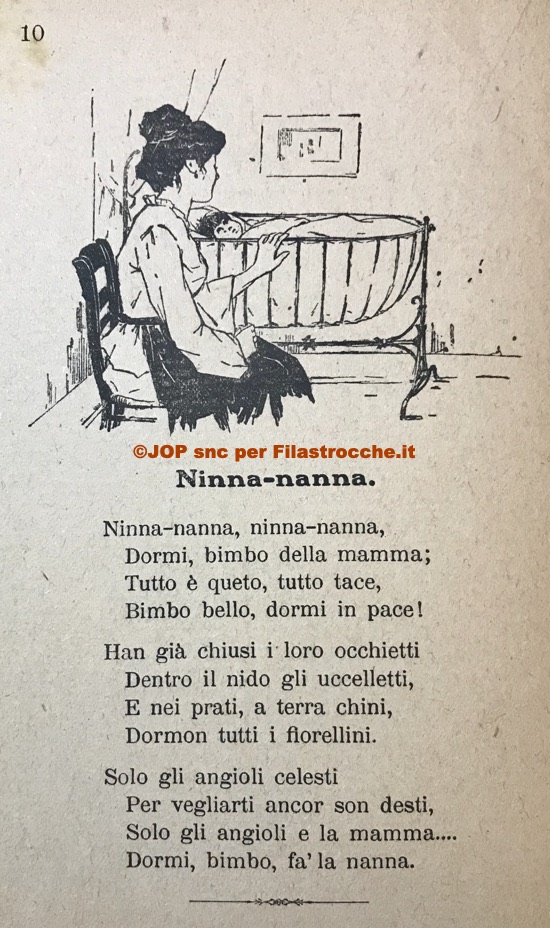 10

©JOP snc per Filastrocche.it

Ninna-nanna.

Ninna-nanna, ninna-nanna,
Dormi, bimbo della mamma;
Tutto è queto, tutto tace,
Bimbo bello, dormi in pace!

Han già chiusi i loro occhietti
Dentro il nido gli uccelletti,
E nei prati, a terra chini,
Dormon tutti i fiorellini.

Solo gli angioli celesti
Per vegliarti ancor son desti,
Solo gli angioli e la mamma....
Dormi, bimbo, fa' la nanna.